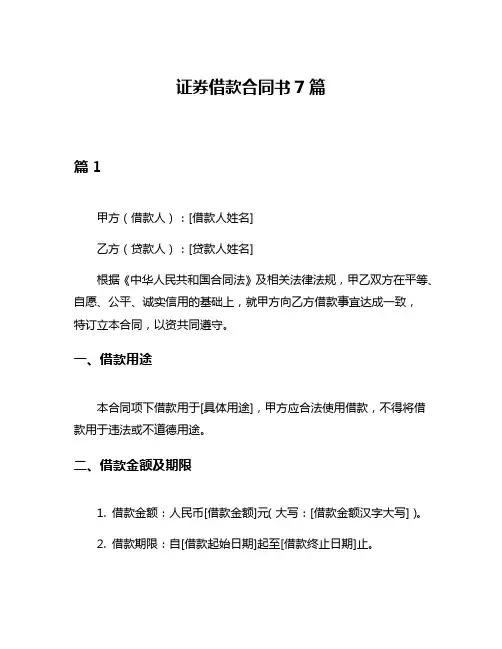 证券借款合同书 7 篇

篇 1

甲方（借款人）：[借款人姓名]

乙方（贷款人）：[贷款人姓名]

根据《中华人民共和国合同法》及相关法律法规，甲乙双方在平等、自愿、公平、诚实信用的基础上，就甲方向乙方借款事宜达成一致，特订立本合同，以资共同遵守。

一、借款用途

本合同项下借款用于[具体用途]，甲方应合法使用借款，不得将借款用于违法或不道德用途。

二、借款金额及期限

1. 借款金额：人民币[借款金额]元( 大写：[借款金额汉字大写] )。

2. 借款期限：自[借款起始日期]起至[借款终止日期]止。